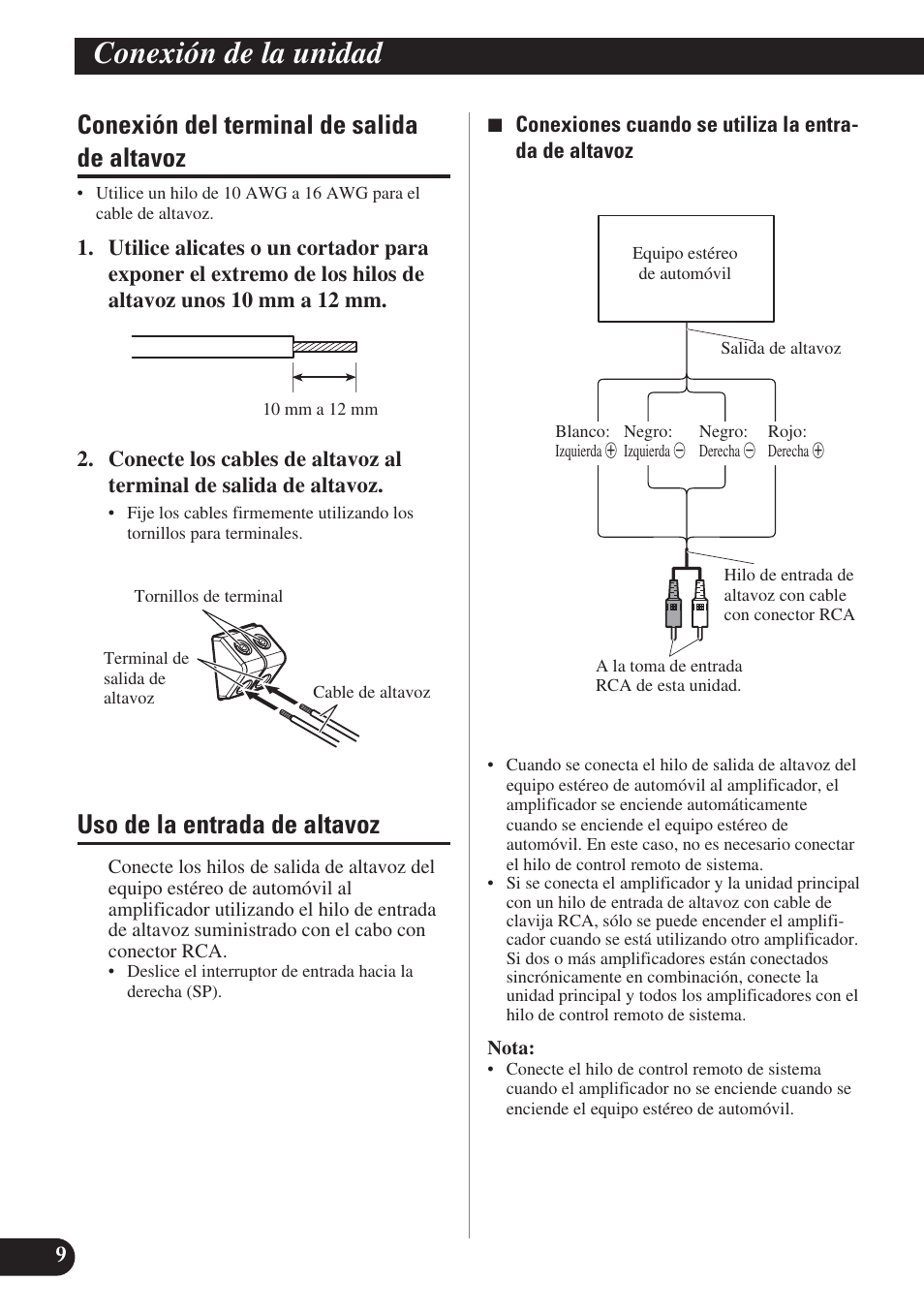 Conexión de la unidad

Conexión del terminal de salida de altavoz

• Utilice un hilo de 10 AWG a 16 AWG para el cable de altavoz.

1. Utilice alicates o un cortador para exponer el extremo de los hilos de altavoz unos 10 mm a 12 mm.

10 mm a 12 mm

2. Conecte los cables de altavoz al terminal de salida de altavoz.
• Fije los cables firmemente utilizando los tornillos para terminales.

Tornillos de terminal

Terminal de salida de altavoz

Cable de altavoz

Uso de la entrada de altavoz

Conecte los hilos de salida de altavoz del equipo estéreo de automóvil al amplificador utilizando el hilo de entrada de altavoz suministrado con el cabo con conector RCA.
• Deslice el interruptor de entrada hacia la derecha (SP).

■ Conexiones cuando se utiliza la entrada de altavoz

Equipo estéreo de automóvil

Salida de altavoz

Blanco: Izquierda ⊕ Negro: Izquierda ⊖ Negro: Derecha ⊖ Rojo: Derecha ⊕

Hilo de entrada de altavoz con cable con conector RCA

A la toma de entrada RCA de esta unidad.

• Cuando se conecta el hilo de salida de altavoz del equipo estéreo de automóvil al amplificador, el amplificador se enciende automáticamente cuando se enciende el equipo estéreo de automóvil. En este caso, no es necesario conectar el hilo de control remoto de sistema.
• Si se conecta el amplificador y la unidad principal con un hilo de entrada de altavoz con cable de clavija RCA, sólo se puede encender el amplificador cuando se está utilizando otro amplificador. Si dos o más amplificadores están conectados sincrónicamente en combinación, conecte la unidad principal y todos los amplificadores con el hilo de control remoto de sistema.

Nota:
• Conecte el hilo de control remoto de sistema cuando el amplificador no se enciende cuando se enciende el equipo estéreo de automóvil.

9